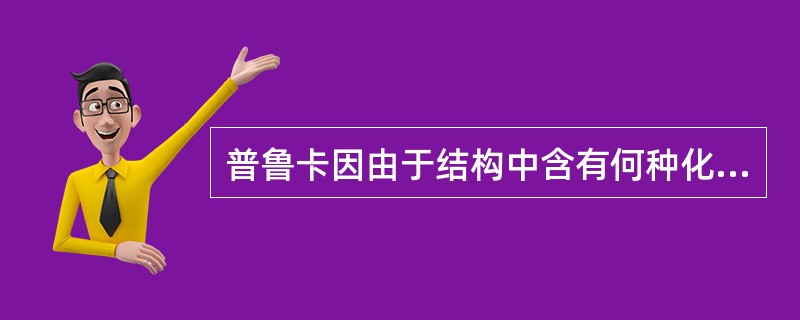 普鲁卡因由于结构中含有何种化...